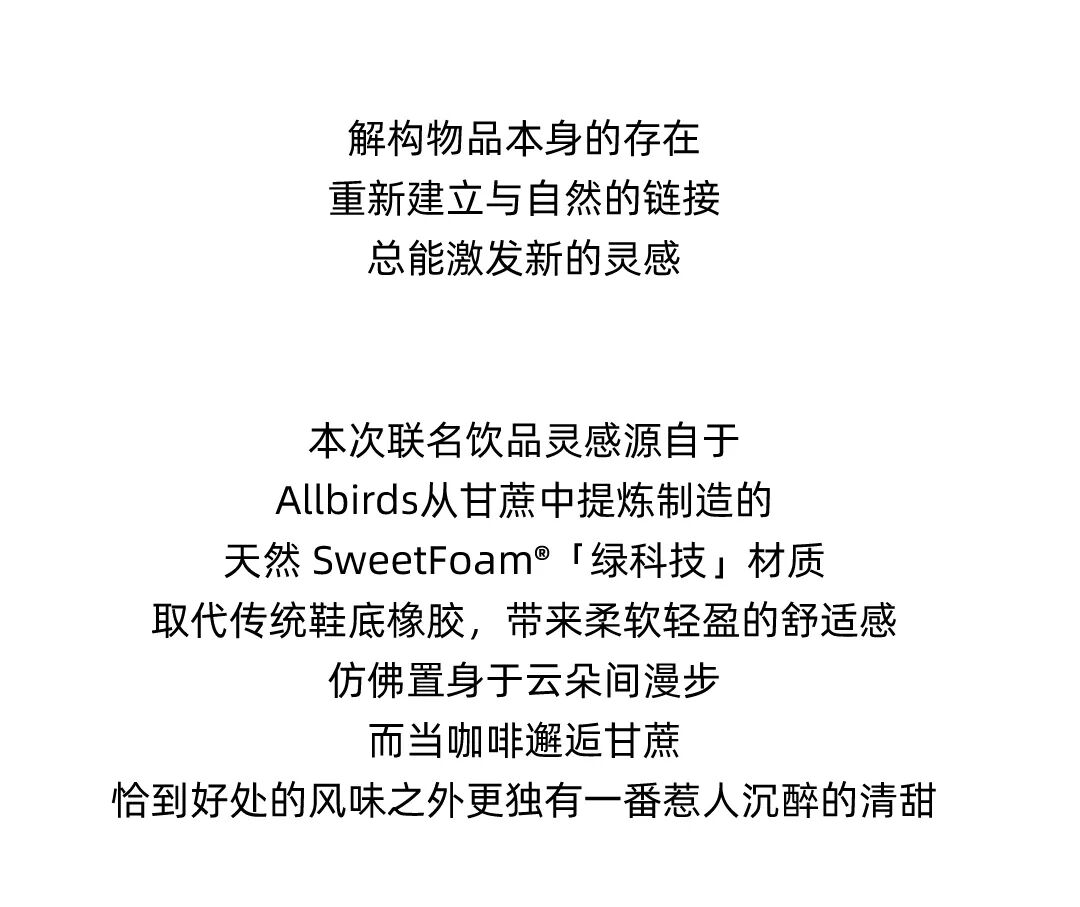 解构物品本身的存在
重新建立与自然的链接
总能激发新的灵感

本次联名饮品灵感源自于
Allbirds从甘蔗中提炼制造的
天然 SweetFoam®「绿科技」材质
取代传统鞋底橡胶，带来柔软轻盈的舒适感
仿佛置身于云朵间漫步
而当咖啡邂逅甘蔗
恰到好处的风味之外更独有一番惹人沉醉的清甜